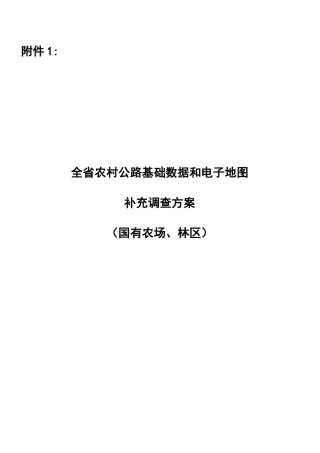 附件 1：

全省农村公路基础数据和电子地图

补充调查方案

（国有农场、林区）